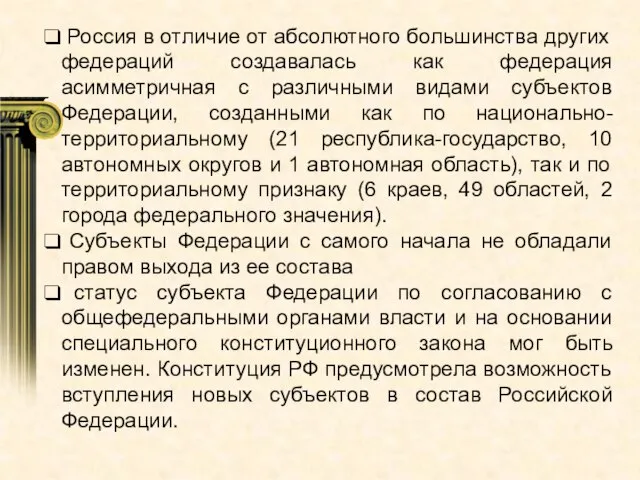 ❑ Россия в отличие от абсолютного большинства других федераций создавалась как федерация асимметричная с различными видами субъектов Федерации, созданными как по национально-территориальному (21 республика-государство, 10 автономных округов и 1 автономная область), так и по территориальному признаку (6 краев, 49 областей, 2 города федерального значения).

❑ Субъекты Федерации с самого начала не обладали правом выхода из ее состава

❑ статус субъекта Федерации по согласованию с общефедеральными органами власти и на основании специального конституционного закона мог быть изменен. Конституция РФ предусмотрела возможность вступления новых субъектов в состав Российской Федерации.